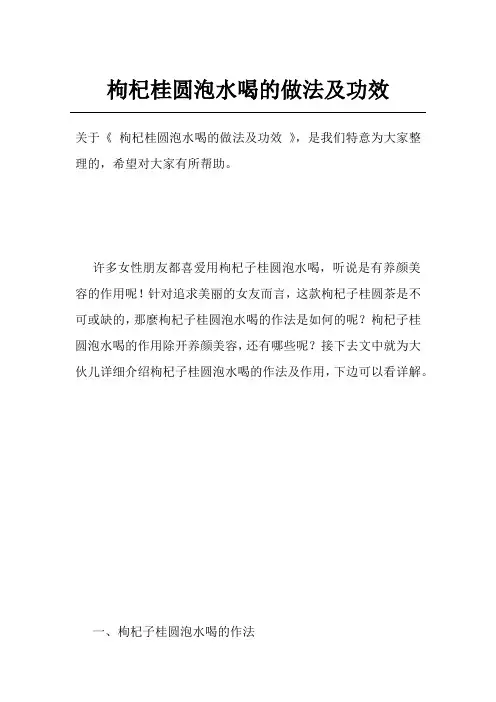 枸杞桂圆泡水喝的做法及功效

关于《 枸杞桂圆泡水喝的做法及功效 》，是我们特意为大家整理的，希望对大家有所帮助。

许多女性朋友都喜爱用枸杞子桂圆泡水喝，听说是有养颜美容的作用呢！针对追求美丽的女友而言，这款枸杞子桂圆茶是不可或缺的，那麼枸杞子桂圆泡水喝的作法是如何的呢？枸杞子桂圆泡水喝的作用除开养颜美容，还有哪些呢？接下去文中就为大伙儿详细介绍枸杞子桂圆泡水喝的作法及作用，下边可以看详解。

一、枸杞子桂圆泡水喝的作法